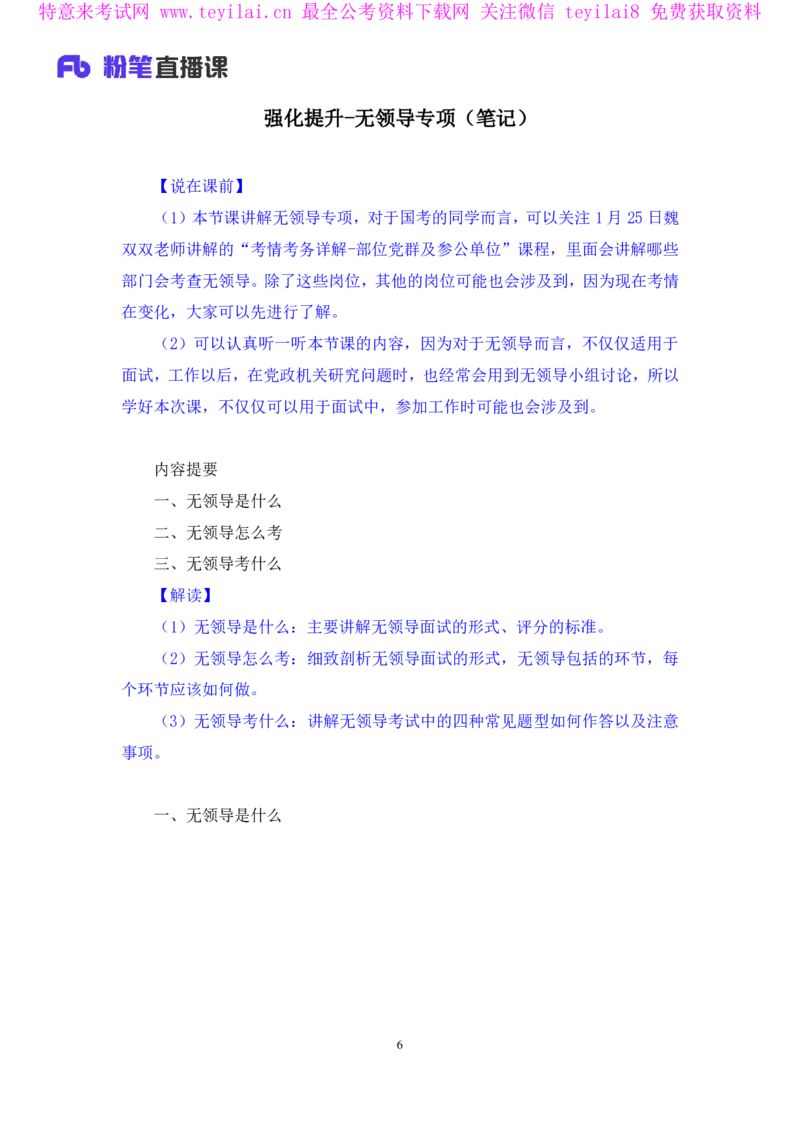 特意来考试网 www.teyilai.cn 最全公考资料下载网 关注微信 teyilai8 免费获取资料

Fb 粉笔直播课

强化提升-无领导专项（笔记）

【说在课前】

（1）本节课讲解无领导专项，对于国考的同学而言，可以关注 1 月 25 日魏双双老师讲解的“考情考务详解-部位党群及参公单位”课程，里面会讲解哪些部门会考查无领导。除了这些岗位，其他的岗位可能也会涉及到，因为现在考情在变化，大家可以先进行了解。

（2）可以认真听一听本节课的内容，因为对于无领导而言，不仅仅适用于面试，工作以后，在党政机关研究问题时，也经常会用到无领导小组讨论，所以学好本次课，不仅仅可以用于面试中，参加工作时可能也会涉及到。

内容提要

一、无领导是什么

二、无领导怎么考

三、无领导考什么

【解读】

（1）无领导是什么：主要讲解无领导面试的形式、评分的标准。

（2）无领导怎么考：细致剖析无领导面试的形式，无领导包括的环节，每个环节应该如何做。

（3）无领导考什么：讲解无领导考试中的四种常见题型如何作答以及注意事项。

一、无领导是什么

6